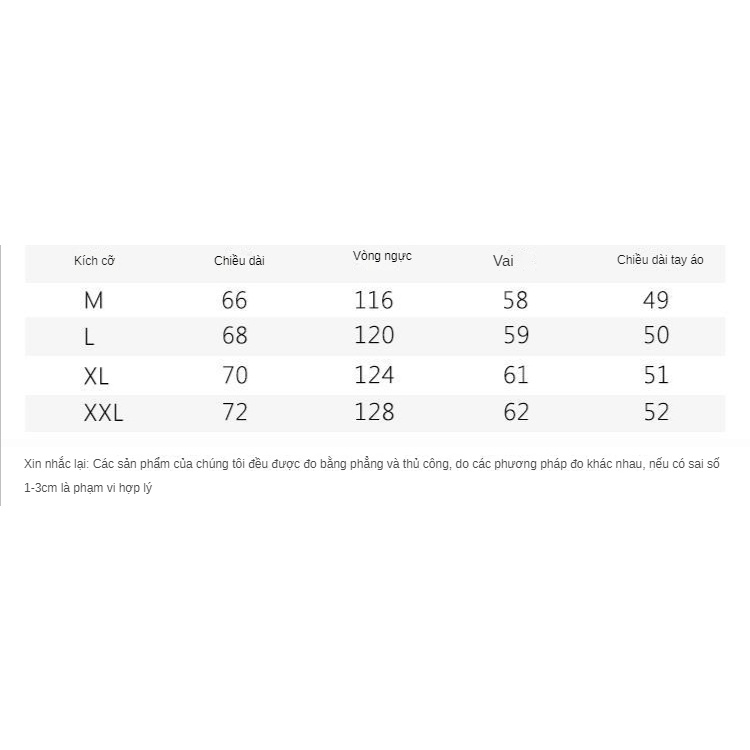 | Kích cỡ | Chiều dài | Vòng ngực | Vai | Chiều dài tay áo |
|---|---|---|---|---|
| M | 66 | 116 | 58 | 49 |
| L | 68 | 120 | 59 | 50 |
| XL | 70 | 124 | 61 | 51 |
| XXL | 72 | 128 | 62 | 52 |

Xin nhắc lại: Các sản phẩm của chúng tôi đều được đo bằng phẳng và thủ công, do các phương pháp đo khác nhau, nếu có sai số 1-3cm là phạm vi hợp lý